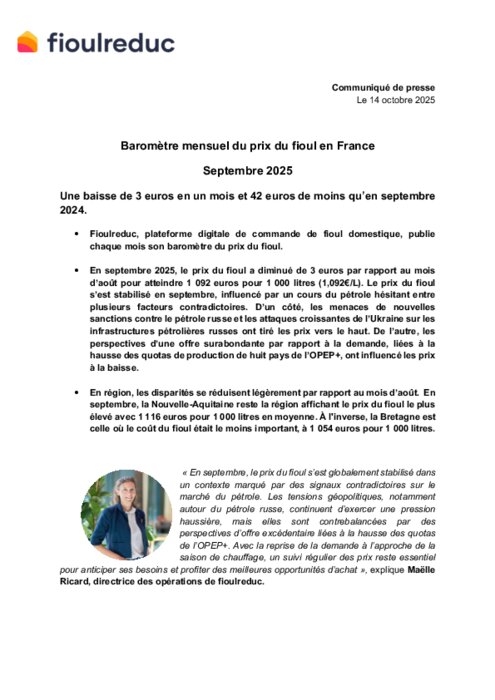 fioulreduc

Communiqué de presse
Le 14 octobre 2025

Baromètre mensuel du prix du fioul en France

Septembre 2025

Une baisse de 3 euros en un mois et 42 euros de moins qu'en septembre 2024.

• Fioulreduc, plateforme digitale de commande de fioul domestique, publie chaque mois son baromètre du prix du fioul.

• En septembre 2025, le prix du fioul a diminué de 3 euros par rapport au mois d'août pour atteindre 1 092 euros pour 1 000 litres (1,092€/L). Le prix du fioul s'est stabilisé en septembre, influencé par un cours du pétrole hésitant entre plusieurs facteurs contradictoires. D'un côté, les menaces de nouvelles sanctions contre le pétrole russe et les attaques croissantes de l'Ukraine sur les infrastructures pétrolières russes ont tiré les prix vers le haut. De l'autre, les perspectives d'une offre surabondante par rapport à la demande, liées à la hausse des quotas de production de huit pays de l'OPEP+, ont influencé les prix à la baisse.

• En région, les disparités se réduisent légèrement par rapport au mois d'août. En septembre, la Nouvelle-Aquitaine reste la région affichant le prix du fioul le plus élevé avec 1 116 euros pour 1 000 litres en moyenne. À l'inverse, la Bretagne est celle où le coût du fioul était le moins important, à 1 054 euros pour 1 000 litres.

« En septembre, le prix du fioul s'est globalement stabilisé dans un contexte marqué par des signaux contradictoires sur le marché du pétrole. Les tensions géopolitiques, notamment autour du pétrole russe, continuent d'exercer une pression haussière, mais elles sont contrebalancées par des perspectives d'offre excédentaire liées à la hausse des quotas de l'OPEP+. Avec la reprise de la demande à l'approche de la saison de chauffage, un suivi régulier des prix reste essentiel pour anticiper ses besoins et profiter des meilleures opportunités d'achat », explique Maëlle Ricard, directrice des opérations de fioulreduc.